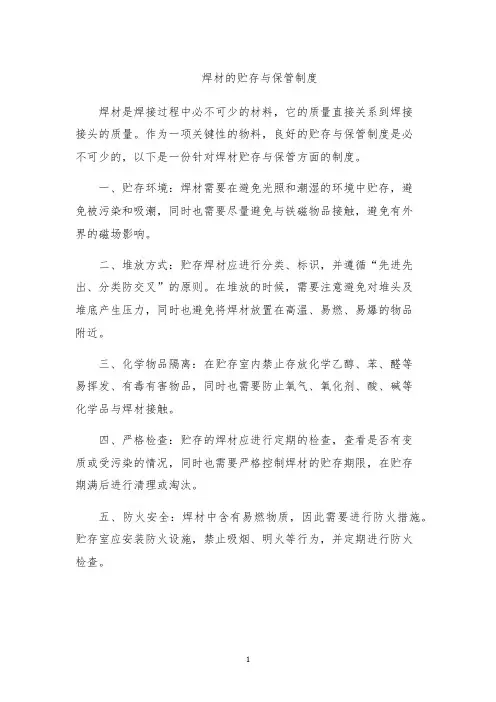 焊材的贮存与保管制度

焊材是焊接过程中必不可少的材料，它的质量直接关系到焊接接头的质量。作为一项关键性的物料，良好的贮存与保管制度是必不可少的，以下是一份针对焊材贮存与保管方面的制度。

一、贮存环境：焊材需要在避免光照和潮湿的环境中贮存，避免被污染和吸潮，同时也需要尽量避免与铁磁物品接触，避免有外界的磁场影响。

二、堆放方式：贮存焊材应进行分类、标识，并遵循“先进先出、分类防交叉”的原则。在堆放的时候，需要注意避免对堆头及堆底产生压力，同时也避免将焊材放置在高温、易燃、易爆的物品附近。

三、化学物品隔离：在贮存室内禁止存放化学乙醇、苯、醛等易挥发、有毒有害物品，同时也需要防止氧气、氧化剂、酸、碱等化学品与焊材接触。

四、严格检查：贮存的焊材应进行定期的检查，查看是否有变质或受污染的情况，同时也需要严格控制焊材的贮存期限，在贮存期满后进行清理或淘汰。

五、防火安全：焊材中含有易燃物质，因此需要进行防火措施。贮存室应安装防火设施，禁止吸烟、明火等行为，并定期进行防火检查。

1